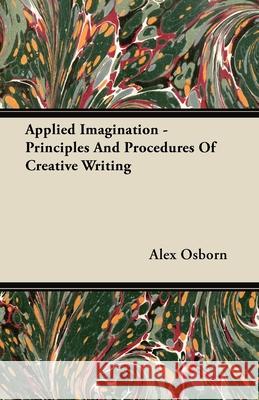 Applied Imagination - Principles And Procedures Of Creative Writing

Alex Osborn

Kraina Książek